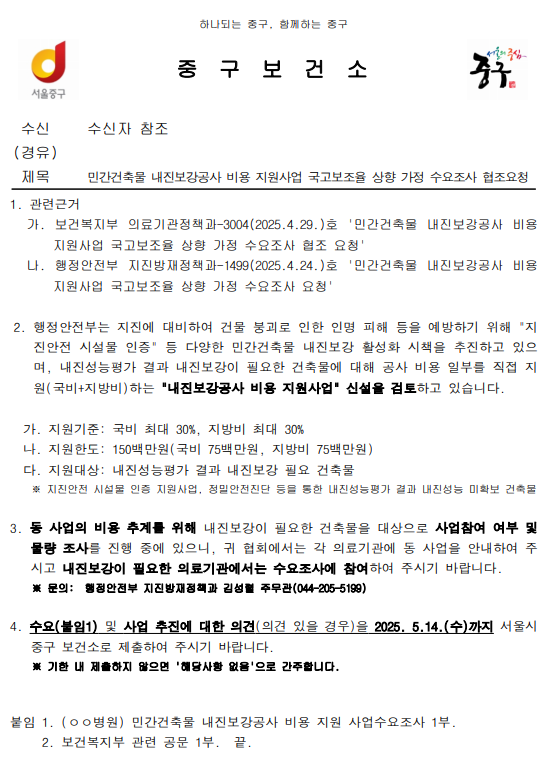 하나되는 중구, 함께하는 중구

서울중구

중 구 보 건 소

서울의 중심 중구

수신 수신자 참조
(경유)
제목 민간건축물 내진보강공사 비용 지원사업 국고보조율 상향 가정 수요조사 협조요청

1. 관련근거
가. 보건복지부 의료기관정책과-3004(2025.4.29.)호 '민간건축물 내진보강공사 비용 지원사업 국고보조율 상향 가정 수요조사 협조 요청'
나. 행정안전부 지진방재정책과-1499(2025.4.24.)호 '민간건축물 내진보강공사 비용 지원사업 국고보조율 상향 가정 수요조사 요청'

2. 행정안전부는 지진에 대비하여 건물 붕괴로 인한 인명 피해 등을 예방하기 위해 "지진안전 시설물 인증" 등 다양한 민간건축물 내진보강 활성화 시책을 추진하고 있으며, 내진성능평가 결과 내진보강이 필요한 건축물에 대해 공사 비용 일부를 직접 지원(국비+지방비)하는 "내진보강공사 비용 지원사업" 신설을 검토하고 있습니다.

가. 지원기준: 국비 최대 30%, 지방비 최대 30%
나. 지원한도: 150백만원(국비 75백만원, 지방비 75백만원)
다. 지원대상: 내진성능평가 결과 내진보강 필요 건축물
※ 지진안전 시설물 인증 지원사업, 정밀안전진단 등을 통한 내진성능평가 결과 내진성능 미확보 건축물

3. 동 사업의 비용 추계를 위해 내진보강이 필요한 건축물을 대상으로 사업참여 여부 및 물량 조사를 진행 중에 있으니, 귀 협회에서는 각 의료기관에 동 사업을 안내하여 주시고 내진보강이 필요한 의료기관에서는 수요조사에 참여하여 주시기 바랍니다.
※ 문의: 행정안전부 지진방재정책과 김성철 주무관(044-205-5199)

4. 수요(붙임1) 및 사업 추진에 대한 의견(의견 있을 경우)을 2025. 5.14.(수)까지 서울시 중구 보건소로 제출하여 주시기 바랍니다.
※ 기한 내 제출하지 않으면 '해당사항 없음'으로 간주합니다.

붙임 1. (○○병원) 민간건축물 내진보강공사 비용 지원 사업수요조사 1부.
2. 보건복지부 관련 공문 1부. 끝.